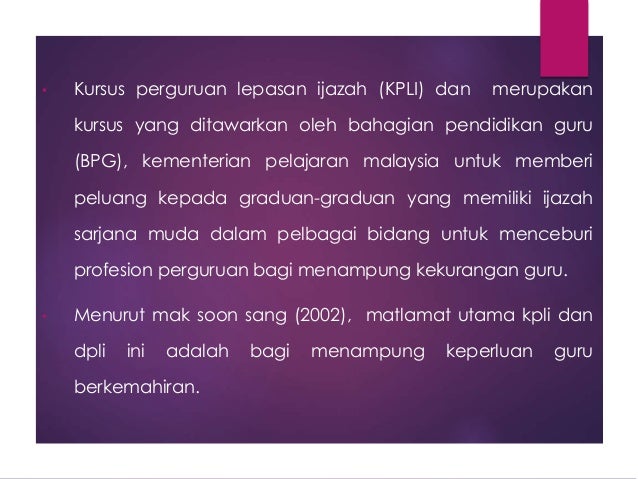 • Kursus perguruan lepasan ijazah (KPLI) dan merupakan kursus yang ditawarkan oleh bahagian pendidikan guru (BPG), kementerian pelajaran malaysia untuk memberi peluang kepada graduan-graduan yang memiliki ijazah sarjana muda dalam pelbagai bidang untuk menceburi profesion perguruan bagi menampung kekurangan guru.

• Menurut mak soon sang (2002), matlamat utama kpli dan dpli ini adalah bagi menampung keperluan guru berkemahiran.